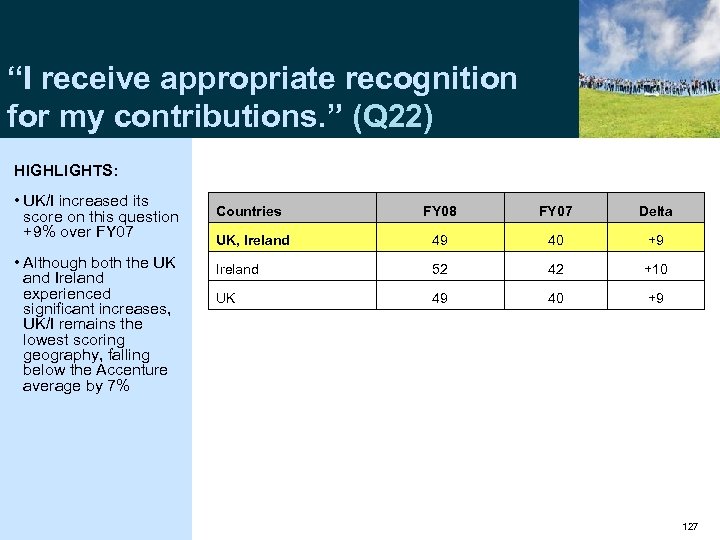 “I receive appropriate recognition for my contributions.” (Q22)

HIGHLIGHTS:

• UK/I increased its score on this question +9% over FY07

• Although both the UK and Ireland experienced significant increases, UK/I remains the lowest scoring geography, falling below the Accenture average by 7%

| Countries | FY08 | FY07 | Delta |
|---|---|---|---|
| UK, Ireland | 49 | 40 | +9 |
| Ireland | 52 | 42 | +10 |
| UK | 49 | 40 | +9 |

127